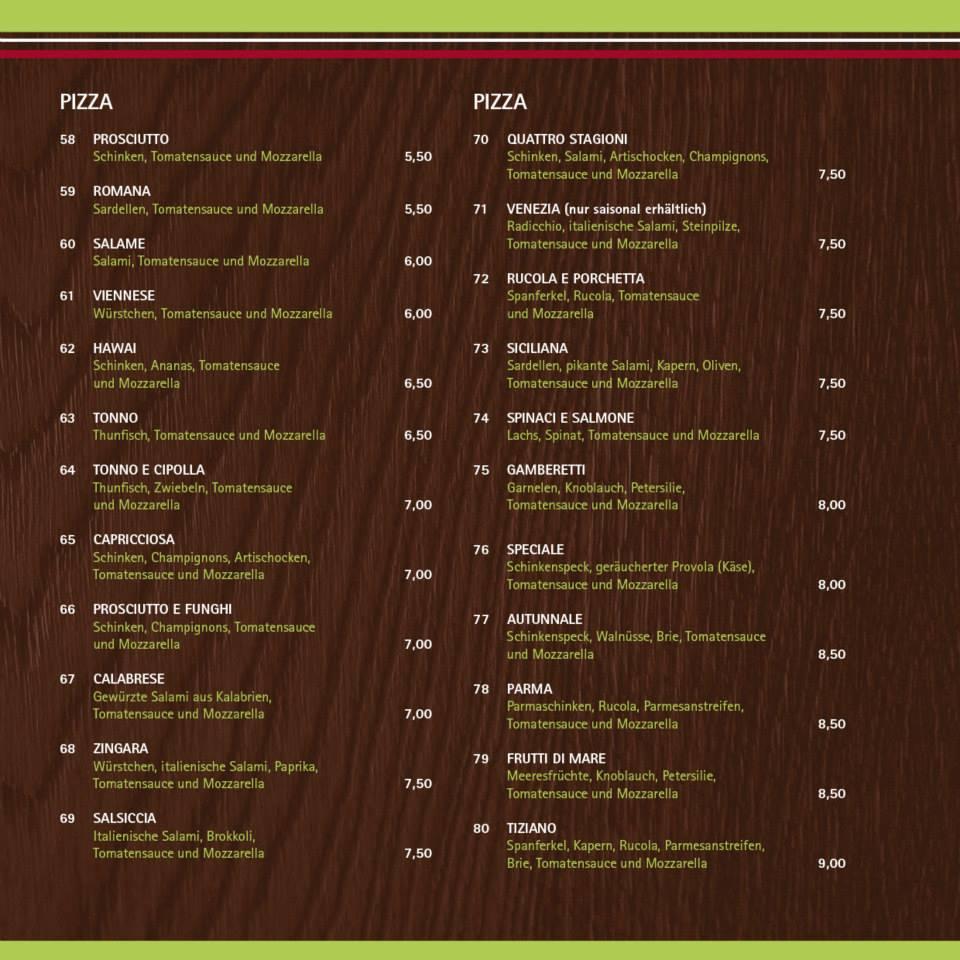 PIZZA

58 PROSCIUTTO
Schinken, Tomatensauce und Mozzarella 5,50

59 ROMANA
Sardellen, Tomatensauce und Mozzarella 5,50

60 SALAME
Salami, Tomatensauce und Mozzarella 6,00

61 VIENNESE
Würstchen, Tomatensauce und Mozzarella 6,00

62 HAWAI
Schinken, Ananas, Tomatensauce und Mozzarella 6,50

63 TONNO
Thunfisch, Tomatensauce und Mozzarella 6,50

64 TONNO E CIPOLLA
Thunfisch, Zwiebeln, Tomatensauce und Mozzarella 7,00

65 CAPRICCIOSA
Schinken, Champignons, Artischocken, Tomatensauce und Mozzarella 7,00

66 PROSCIUTTO E FUNGHI
Schinken, Champignons, Tomatensauce und Mozzarella 7,00

67 CALABRESE
Gewürzte Salami aus Kalabrien, Tomatensauce und Mozzarella 7,00

68 ZINGARA
Würstchen, italienische Salami, Paprika, Tomatensauce und Mozzarella 7,50

69 SALSICCIA
Italienische Salami, Brokkoli, Tomatensauce und Mozzarella 7,50

PIZZA

70 QUATTRO STAGIONI
Schinken, Salami, Artischocken, Champignons, Tomatensauce und Mozzarella 7,50

71 VENEZIA (nur saisonal erhältlich)
Radicchio, italienische Salami, Steinpilze, Tomatensauce und Mozzarella 7,50

72 RUCOLA E PORCHETTA
Spanferkel, Rucola, Tomatensauce und Mozzarella 7,50

73 SICILIANA
Sardellen, pikante Salami, Kapern, Oliven, Tomatensauce und Mozzarella 7,50

74 SPINACI E SALMONE
Lachs, Spinat, Tomatensauce und Mozzarella 7,50

75 GAMBERETTI
Garnelen, Knoblauch, Petersilie, Tomatensauce und Mozzarella 8,00

76 SPECIALE
Schinkenspeck, geräucherter Provola (Käse), Tomatensauce und Mozzarella 8,00

77 AUTUNNALE
Schinkenspeck, Walnüsse, Brie, Tomatensauce und Mozzarella 8,50

78 PARMA
Parmaschinken, Rucola, Parmesanstreifen, Tomatensauce und Mozzarella 8,50

79 FRUTTI DI MARE
Meeresfrüchte, Knoblauch, Petersilie, Tomatensauce und Mozzarella 8,50

80 TIZIANO
Spanferkel, Kapern, Rucola, Parmesanstreifen, Brie, Tomatensauce und Mozzarella 9,00